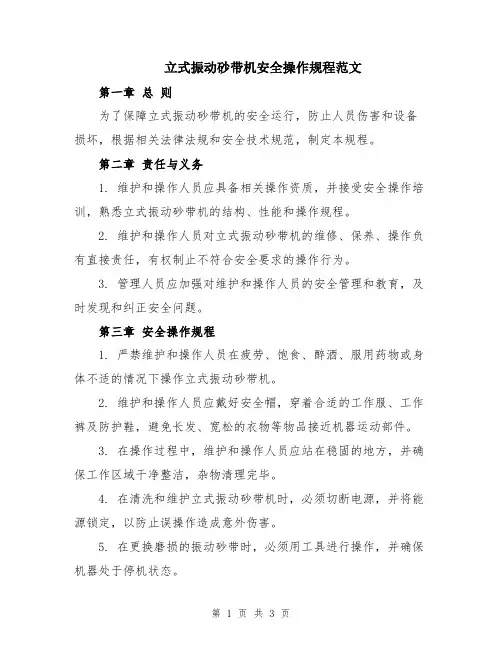 立式振动砂带机安全操作规程范文

第一章 总 则

为了保障立式振动砂带机的安全运行，防止人员伤害和设备损坏，根据相关法律法规和安全技术规范，制定本规程。

第二章 责任与义务

1. 维护和操作人员应具备相关操作资质，并接受安全操作培训，熟悉立式振动砂带机的结构、性能和操作规程。

2. 维护和操作人员对立式振动砂带机的维修、保养、操作负有直接责任，有权制止不符合安全要求的操作行为。

3. 管理人员应加强对维护和操作人员的安全管理和教育，及时发现和纠正安全问题。

第三章 安全操作规程

1. 严禁维护和操作人员在疲劳、饱食、醉酒、服用药物或身体不适的情况下操作立式振动砂带机。

2. 维护和操作人员应戴好安全帽，穿着合适的工作服、工作裤及防护鞋，避免长发、宽松的衣物等物品接近机器运动部件。

3. 在操作过程中，维护和操作人员应站在稳固的地方，并确保工作区域干净整洁，杂物清理完毕。

4. 在清洗和维护立式振动砂带机时，必须切断电源，并将能源锁定，以防止误操作造成意外伤害。

5. 在更换磨损的振动砂带时，必须用工具进行操作，并确保机器处于停机状态。

第 1 页 共 3 页